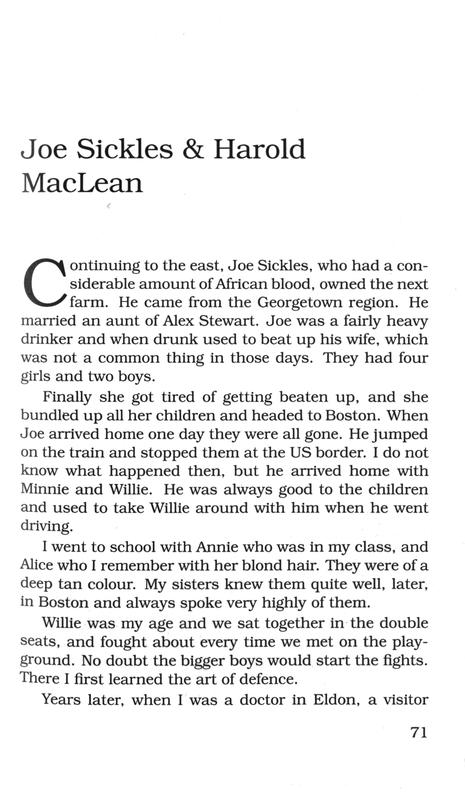 Joe Sickles & Harold MacLean

Continuing to the east, Joe Sickles, who had a considerable amount of African blood, owned the next farm. He came from the Georgetown region. He married an aunt of Alex Stewart. Joe was a fairly heavy drinker and when drunk used to beat up his wife, which was not a common thing in those days. They had four girls and two boys.

Finally she got tired of getting beaten up, and she bundled up all her children and headed to Boston. When Joe arrived home one day they were all gone. He jumped on the train and stopped them at the US border. I do not know what happened then, but he arrived home with Minnie and Willie. He was always good to the children and used to take Willie around with him when he went driving.

I went to school with Annie who was in my class, and Alice who I remember with her blond hair. They were of a deep tan colour. My sisters knew them quite well, later, in Boston and always spoke very highly of them.

Willie was my age and we sat together in the double seats, and fought about every time we met on the playground. No doubt the bigger boys would start the fights. There I first learned the art of defence.

Years later, when I was a doctor in Eldon, a visitor

71